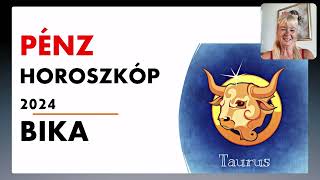 PÉNZ
HOROSZKÓP
2024
BIKA

Taurus